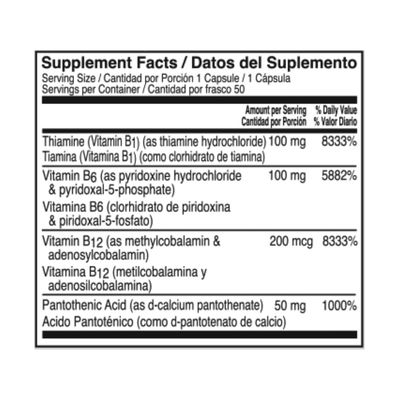 Supplement Facts / Datos del Suplemento
Serving Size / Cantidad por Porción 1 Capsule / 1 Cápsula
Servings per Container / Cantidad por frasco 50

| | Amount per Serving Cantidad por Porción | % Daily Value % Valor Diario |
|---|---|---|
| Thiamine (Vitamin $B_1$) (as thiamine hydrochloride) Tiamina (Vitamina $B_1$) (como clorhidrato de tiamina) | 100 mg | 8333% |
| Vitamin $B_6$ (as pyridoxine hydrochloride & pyridoxal-5-phosphate) Vitamina B6 (clorhidrato de piridoxina & piridoxal-5-fosfato) | 100 mg | 5882% |
| Vitamin $B_{12}$ (as methylcobalamin & adenosylcobalamin) Vitamina $B_{12}$ (metilcobalamina y adenosilcobalamina) | 200 mcg | 8333% |
| Pantothenic Acid (as d-calcium pantothenate) Acido Pantoténico (como d-pantotenato de calcio) | 50 mg | 1000% |